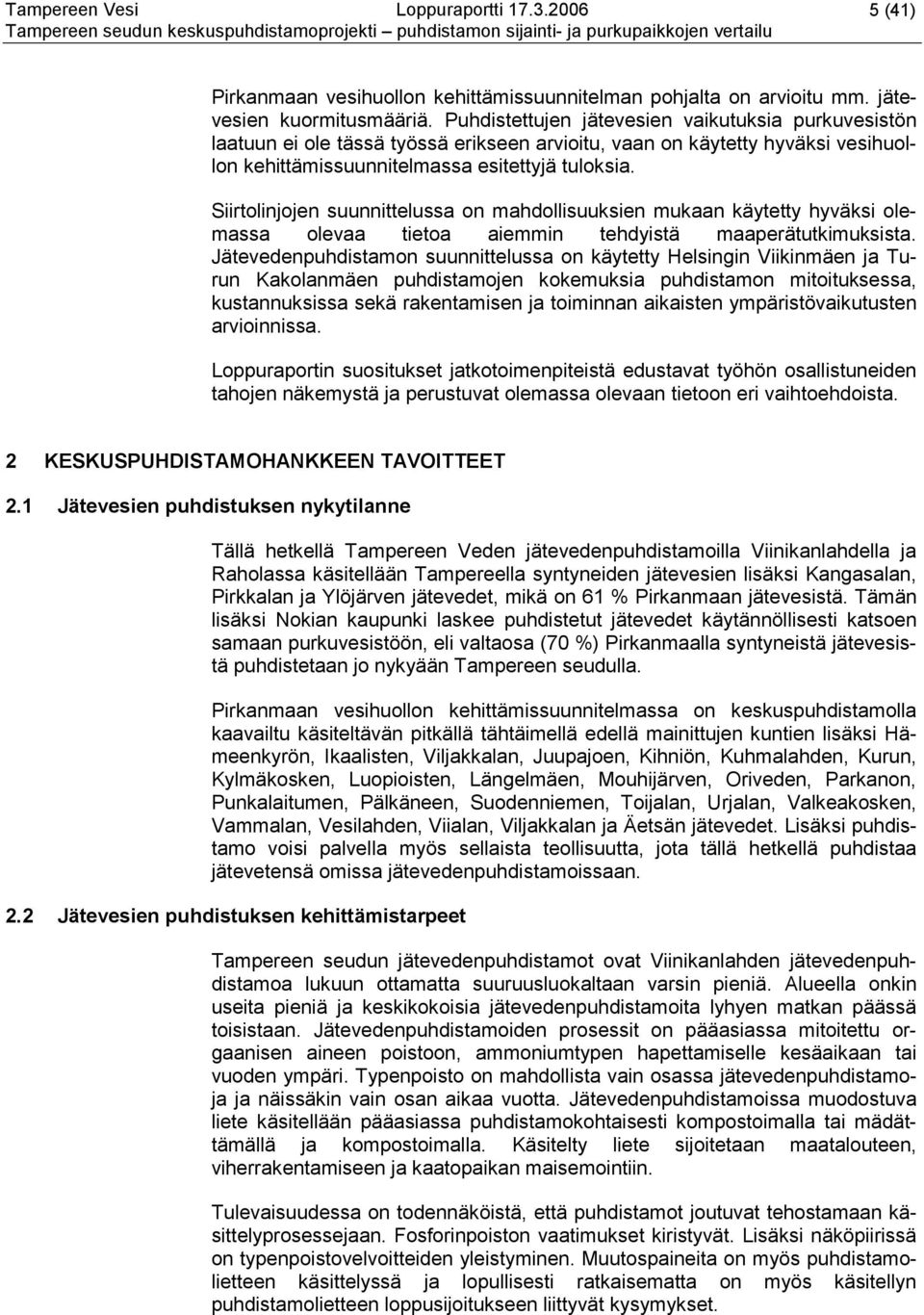 Tampereen Vesi Loppuraportti 17.3.2006 5 (41)
Tampereen seudun keskuspuhdistamoprojekti – puhdistamon sijainti- ja purkupaikkojen vertailu

Pirkanmaan vesihuollon kehittämissuunnitelman pohjalta on arvioitu mm. jätevesien kuormitusmääriä. Puhdistettujen jätevesien vaikutuksia purkuvesistön laatuun ei ole tässä työssä erikseen arvioitu, vaan on käytetty hyväksi vesihuollon kehittämissuunnitelmassa esitettyjä tuloksia.

Siirtolinjojen suunnittelussa on mahdollisuuksien mukaan käytetty hyväksi olemassa olevaa tietoa aiemmin tehdyistä maaperätutkimuksista. Jätevedenpuhdistamon suunnittelussa on käytetty Helsingin Viikinmäen ja Turun Kakolanmäen puhdistamojen kokemuksia puhdistamon mitoituksessa, kustannuksissa sekä rakentamisen ja toiminnan aikaisten ympäristövaikutusten arvioinnissa.

Loppuraportin suositukset jatkotoimenpiteistä edustavat työhön osallistuneiden tahojen näkemystä ja perustuvat olemassa olevaan tietoon eri vaihtoehdoista.

2 KESKUSPUHDISTAMOHANKKEEN TAVOITTEET

2.1 Jätevesien puhdistuksen nykytilanne

Tällä hetkellä Tampereen Veden jätevedenpuhdistamoilla Viinikanlahdella ja Raholassa käsitellään Tampereella syntyneiden jätevesien lisäksi Kangasalan, Pirkkalan ja Ylöjärven jätevedet, mikä on 61 % Pirkanmaan jätevesistä. Tämän lisäksi Nokian kaupunki laskee puhdistetut jätevedet käytännöllisesti katsoen samaan purkuvesistöön, eli valtaosa (70 %) Pirkanmaalla syntyneistä jätevesistä puhdistetaan jo nykyään Tampereen seudulla.

Pirkanmaan vesihuollon kehittämissuunnitelmassa on keskuspuhdistamolla kaavailtu käsiteltävän pitkällä tähtäimellä edellä mainittujen kuntien lisäksi Hämeenkyrön, Ikaalisten, Viljakkalan, Juupajoen, Kihniön, Kuhmalahden, Kurun, Kylmäkosken, Luopioisten, Längelmäen, Mouhijärven, Oriveden, Parkanon, Punkalaitumen, Pälkäneen, Suodenniemen, Toijalan, Urjalan, Valkeakosken, Vammalan, Vesilahden, Viialan, Viljakkalan ja Äetsän jätevedet. Lisäksi puhdistamo voisi palvella myös sellaista teollisuutta, jota tällä hetkellä puhdistaa jätevetensä omissa jätevedenpuhdistamoissaan.

2.2 Jätevesien puhdistuksen kehittämistarpeet

Tampereen seudun jätevedenpuhdistamot ovat Viinikanlahden jätevedenpuhdistamoa lukuun ottamatta suuruusluokaltaan varsin pieniä. Alueella onkin useita pieniä ja keskikokoisia jätevedenpuhdistamoita lyhyen matkan päässä toisistaan. Jätevedenpuhdistamoiden prosessit on pääasiassa mitoitettu orgaanisen aineen poistoon, ammoniumtypen hapettamiselle kesäaikaan tai vuoden ympäri. Typenpoisto on mahdollista vain osassa jätevedenpuhdistamoja ja näissäkin vain osan aikaa vuotta. Jätevedenpuhdistamoissa muodostuva liete käsitellään pääasiassa puhdistamokohtaisesti kompostoimalla tai mädättämällä ja kompostoimalla. Käsitelty liete sijoitetaan maatalouteen, viherrakentamiseen ja kaatopaikan maisemointiin.

Tulevaisuudessa on todennäköistä, että puhdistamot joutuvat tehostamaan käsittelyprosessejaan. Fosforinpoiston vaatimukset kiristyvät. Lisäksi näköpiirissä on typenpoistovelvoitteiden yleistyminen. Muutospaineita on myös puhdistamolietteen käsittelyssä ja lopullisesti ratkaisematta on myös käsitellyn puhdistamolietteen loppusijoitukseen liittyvät kysymykset.